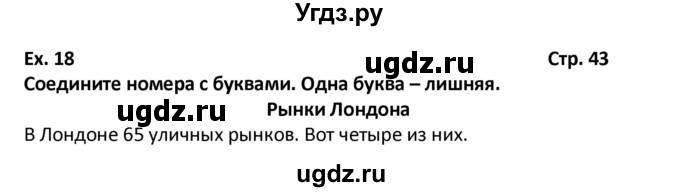 Угдз.ру

Ex. 18 ugdz.ru Стр. 43

Соедините номера с буквами. Одна буква – лишняя.

ugdz.ru Рынки Лондона

В Лондоне 65 уличных рынков. Вот четыре из них.

ugdz.ru